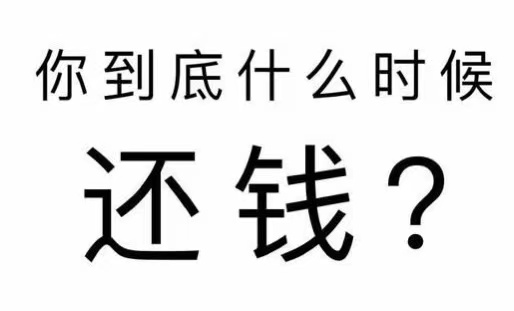 你到底什么时候

还钱？